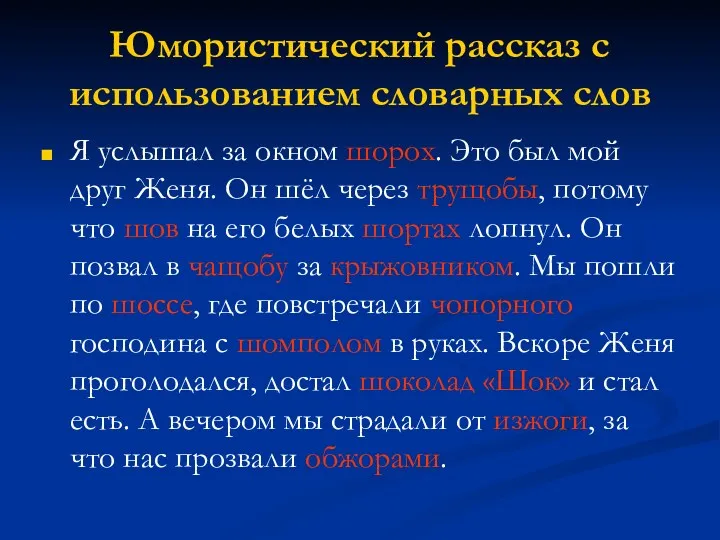 Юмористический рассказ с использованием словарных слов

Я услышал за окном шорох. Это был мой друг Женя. Он шёл через трущобы, потому что шов на его белых шортах лопнул. Он позвал в чащобу за крыжовником. Мы пошли по шоссе, где повстречали чопорного господина с шомполом в руках. Вскоре Женя проголодался, достал шоколад «Шок» и стал есть. А вечером мы страдали от изжоги, за что нас прозвали обжорами.